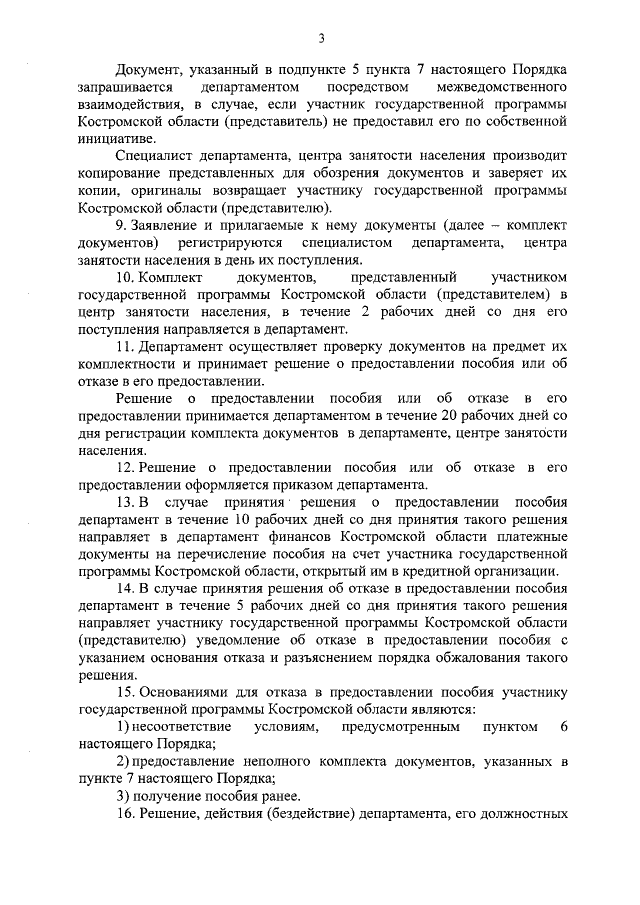 3

Документ, указанный в подпункте 5 пункта 7 настоящего Порядка запрашивается департаментом посредством межведомственного взаимодействия, в случае, если участник государственной программы Костромской области (представитель) не предоставил его по собственной инициативе.

Специалист департамента, центра занятости населения производит копирование представленных для обозрения документов и заверяет их копии, оригиналы возвращает участнику государственной программы Костромской области (представителю).

9. Заявление и прилагаемые к нему документы (далее – комплект документов) регистрируются специалистом департамента, центра занятости населения в день их поступления.

10. Комплект документов, представленный участником государственной программы Костромской области (представителем) в центр занятости населения, в течение 2 рабочих дней со дня его поступления направляется в департамент.

11. Департамент осуществляет проверку документов на предмет их комплектности и принимает решение о предоставлении пособия или об отказе в его предоставлении.

Решение о предоставлении пособия или об отказе в его предоставлении принимается департаментом в течение 20 рабочих дней со дня регистрации комплекта документов в департаменте, центре занятости населения.

12. Решение о предоставлении пособия или об отказе в его предоставлении оформляется приказом департамента.

13. В случае принятия решения о предоставлении пособия департамент в течение 10 рабочих дней со дня принятия такого решения направляет в департамент финансов Костромской области платежные документы на перечисление пособия на счет участника государственной программы Костромской области, открытый им в кредитной организации.

14. В случае принятия решения об отказе в предоставлении пособия департамент в течение 5 рабочих дней со дня принятия такого решения направляет участнику государственной программы Костромской области (представителю) уведомление об отказе в предоставлении пособия с указанием основания отказа и разъяснением порядка обжалования такого решения.

15. Основаниями для отказа в предоставлении пособия участнику государственной программы Костромской области являются:

1) несоответствие условиям, предусмотренным пунктом 6 настоящего Порядка;

2) предоставление неполного комплекта документов, указанных в пункте 7 настоящего Порядка;

3) получение пособия ранее.

16. Решение, действия (бездействие) департамента, его должностных